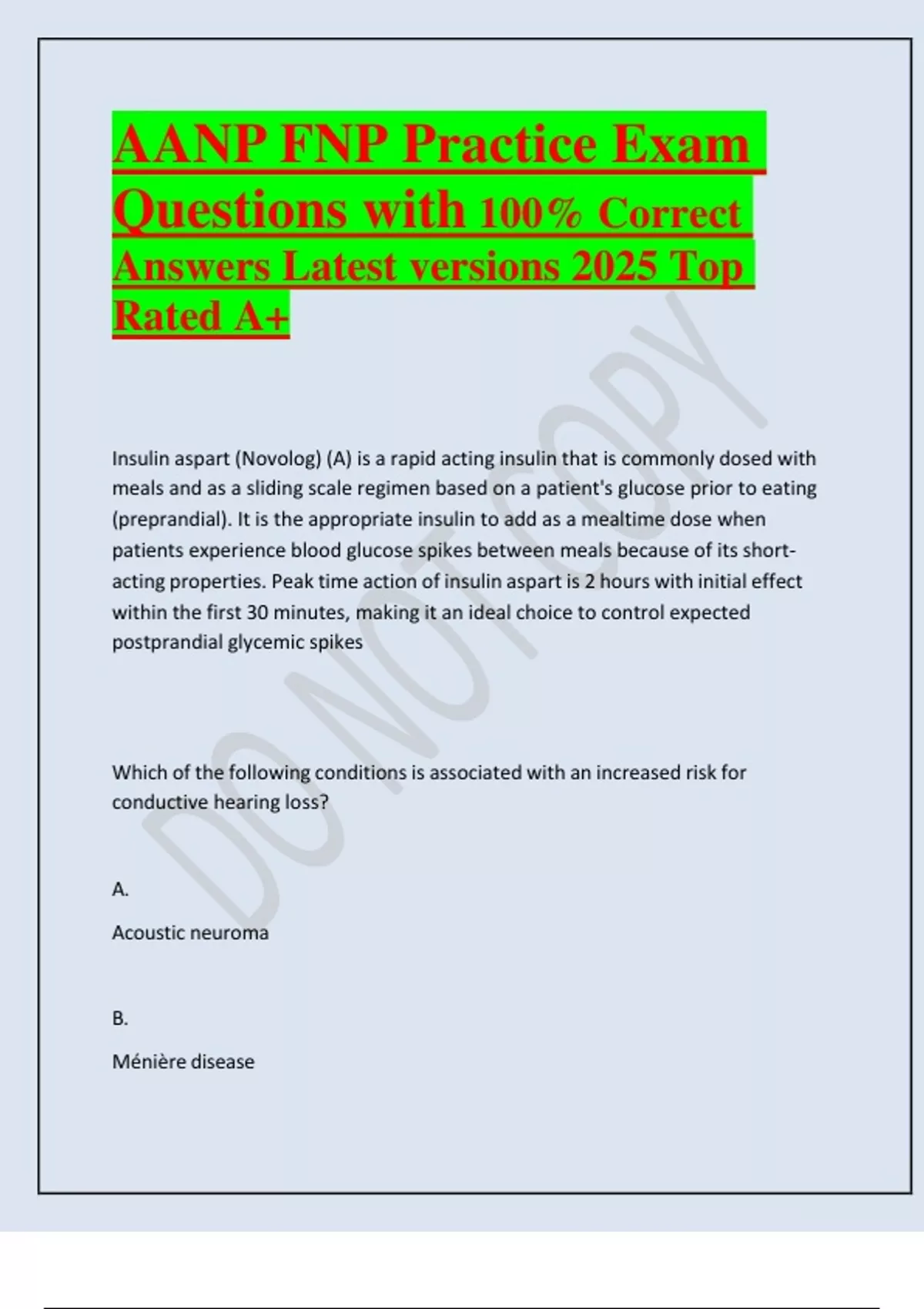 AANP FNP Practice Exam Questions with 100% Correct Answers Latest versions 2025 Top Rated A+

Insulin aspart (Novolog) (A) is a rapid acting insulin that is commonly dosed with meals and as a sliding scale regimen based on a patient's glucose prior to eating (preprandial). It is the appropriate insulin to add as a mealtime dose when patients experience blood glucose spikes between meals because of its short-acting properties. Peak time action of insulin aspart is 2 hours with initial effect within the first 30 minutes, making it an ideal choice to control expected postprandial glycemic spikes

Which of the following conditions is associated with an increased risk for conductive hearing loss?

A.

Acoustic neuroma

B.

Ménière disease

DO NOT COPY